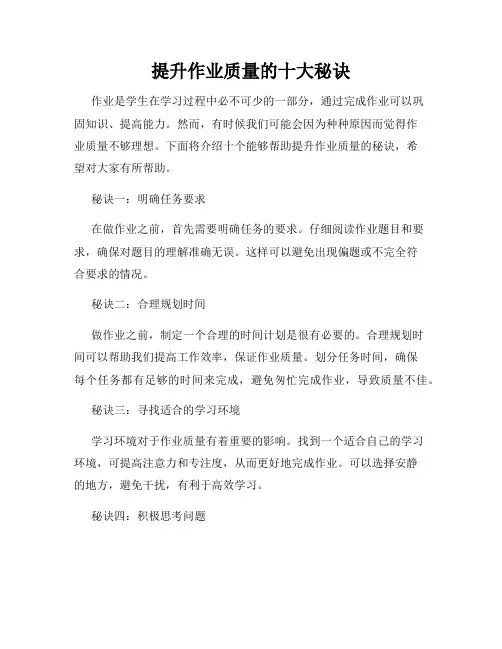 提升作业质量的十大秘诀

作业是学生在学习过程中必不可少的一部分，通过完成作业可以巩固知识、提高能力。然而，有时候我们可能会因为种种原因而觉得作业质量不够理想。下面将介绍十个能够帮助提升作业质量的秘诀，希望对大家有所帮助。

秘诀一：明确任务要求

在做作业之前，首先需要明确任务的要求。仔细阅读作业题目和要求，确保对题目的理解准确无误。这样可以避免出现偏题或不完全符合要求的情况。

秘诀二：合理规划时间

做作业之前，制定一个合理的时间计划是很有必要的。合理规划时间可以帮助我们提高工作效率，保证作业质量。划分任务时间，确保每个任务都有足够的时间来完成，避免匆忙完成作业，导致质量不佳。

秘诀三：寻找适合的学习环境

学习环境对于作业质量有着重要的影响。找到一个适合自己的学习环境，可提高注意力和专注度，从而更好地完成作业。可以选择安静的地方，避免干扰，有利于高效学习。

秘诀四：积极思考问题